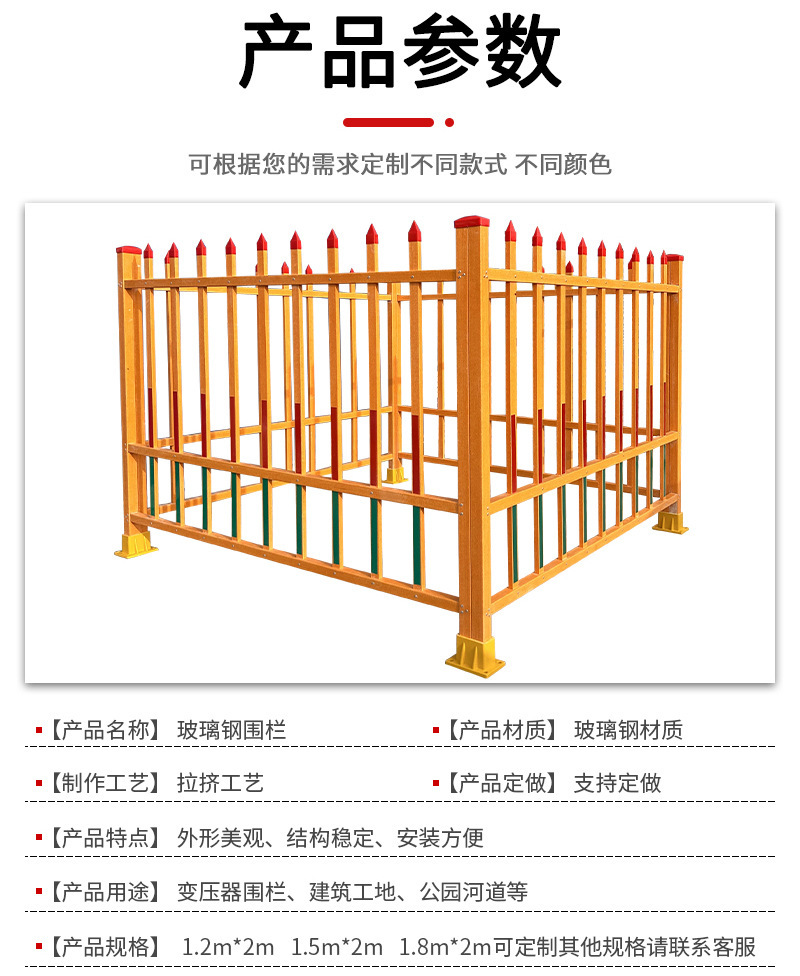 产品参数

可根据您的需求定制不同款式 不同颜色

• 【产品名称】 玻璃钢围栏

• 【产品材质】 玻璃钢材质

• 【制作工艺】 拉挤工艺

• 【产品定做】 支持定做

• 【产品特点】 外形美观、结构稳定、安装方便

• 【产品用途】 变压器围栏、建筑工地、公园河道等

• 【产品规格】 1.2m*2m 1.5m*2m 1.8m*2m可定制其他规格请联系客服